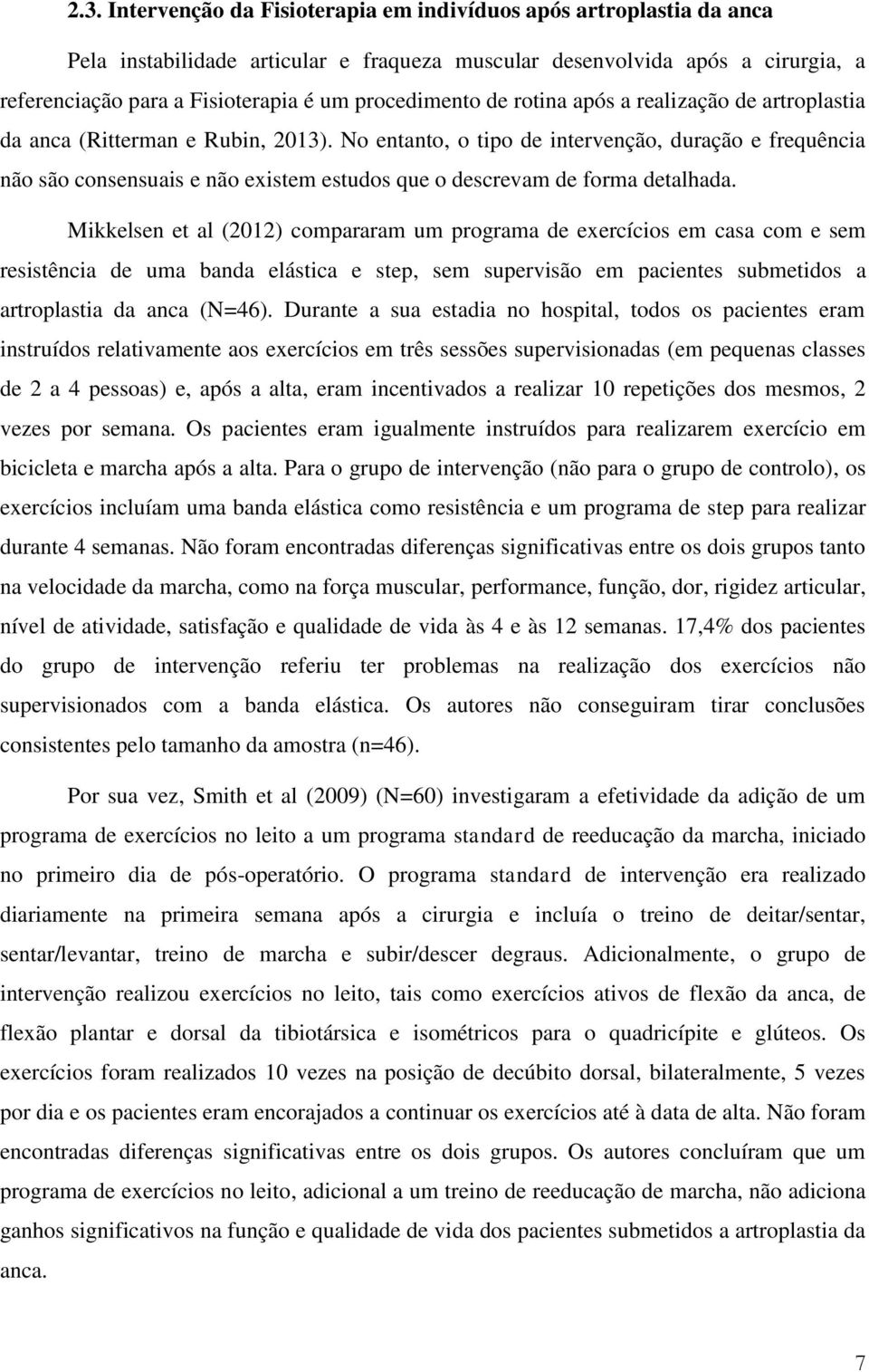 2.3. Intervenção da Fisioterapia em indivíduos após artroplastia da anca

Pela instabilidade articular e fraqueza muscular desenvolvida após a cirurgia, a referenciação para a Fisioterapia é um procedimento de rotina após a realização de artroplastia da anca (Ritterman e Rubin, 2013). No entanto, o tipo de intervenção, duração e frequência não são consensuais e não existem estudos que o descrevam de forma detalhada.

Mikkelsen et al (2012) compararam um programa de exercícios em casa com e sem resistência de uma banda elástica e step, sem supervisão em pacientes submetidos a artroplastia da anca (N=46). Durante a sua estadia no hospital, todos os pacientes eram instruídos relativamente aos exercícios em três sessões supervisionadas (em pequenas classes de 2 a 4 pessoas) e, após a alta, eram incentivados a realizar 10 repetições dos mesmos, 2 vezes por semana. Os pacientes eram igualmente instruídos para realizarem exercício em bicicleta e marcha após a alta. Para o grupo de intervenção (não para o grupo de controlo), os exercícios incluíam uma banda elástica como resistência e um programa de step para realizar durante 4 semanas. Não foram encontradas diferenças significativas entre os dois grupos tanto na velocidade da marcha, como na força muscular, performance, função, dor, rigidez articular, nível de atividade, satisfação e qualidade de vida às 4 e às 12 semanas. 17,4% dos pacientes do grupo de intervenção referiu ter problemas na realização dos exercícios não supervisionados com a banda elástica. Os autores não conseguiram tirar conclusões consistentes pelo tamanho da amostra (n=46).

Por sua vez, Smith et al (2009) (N=60) investigaram a efetividade da adição de um programa de exercícios no leito a um programa standard de reeducação da marcha, iniciado no primeiro dia de pós-operatório. O programa standard de intervenção era realizado diariamente na primeira semana após a cirurgia e incluía o treino de deitar/sentar, sentar/levantar, treino de marcha e subir/descer degraus. Adicionalmente, o grupo de intervenção realizou exercícios no leito, tais como exercícios ativos de flexão da anca, de flexão plantar e dorsal da tibiotársica e isométricos para o quadricípite e glúteos. Os exercícios foram realizados 10 vezes na posição de decúbito dorsal, bilateralmente, 5 vezes por dia e os pacientes eram encorajados a continuar os exercícios até à data de alta. Não foram encontradas diferenças significativas entre os dois grupos. Os autores concluíram que um programa de exercícios no leito, adicional a um treino de reeducação de marcha, não adiciona ganhos significativos na função e qualidade de vida dos pacientes submetidos a artroplastia da anca.

7